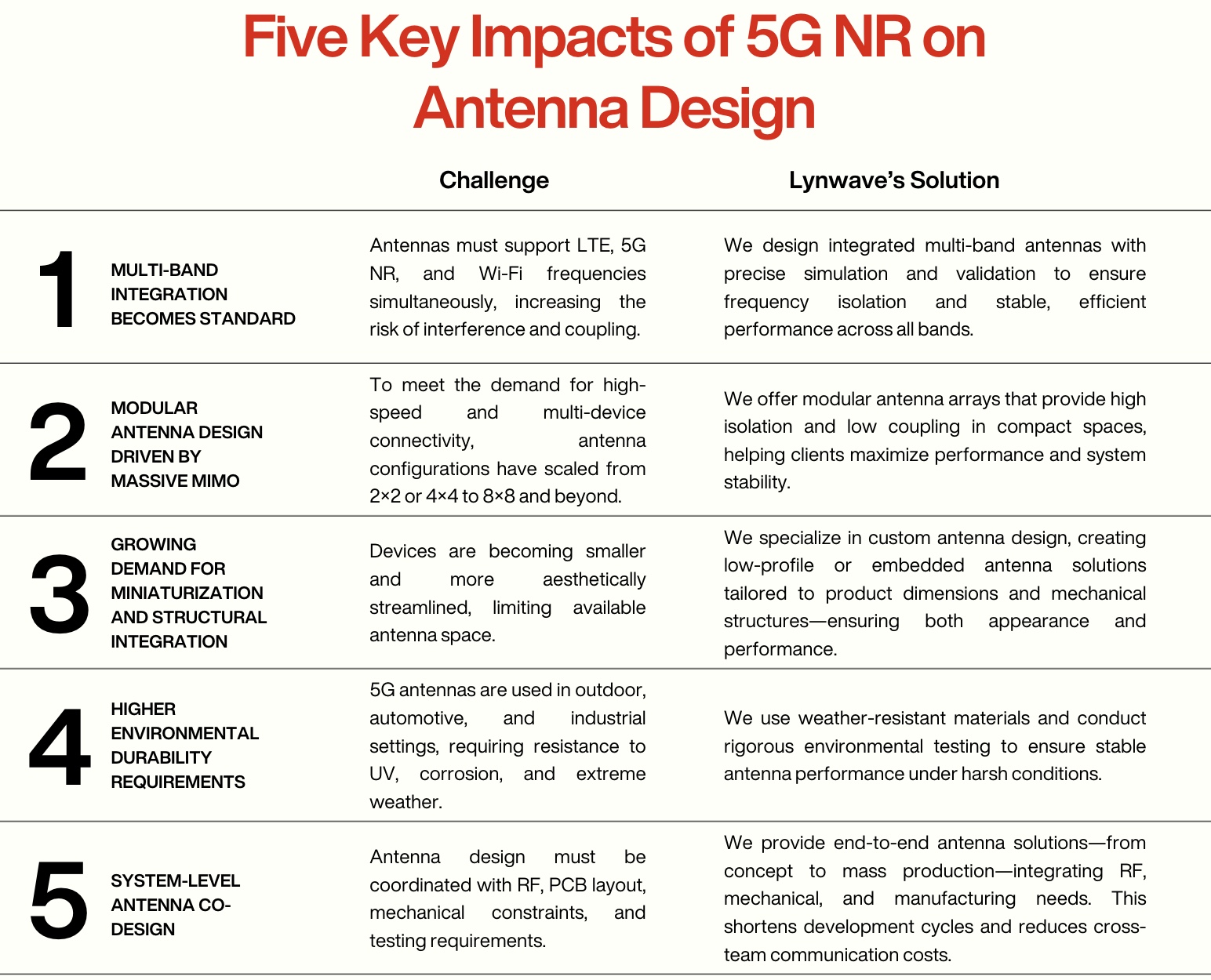 Five Key Impacts of 5G NR on Antenna Design

| | | Challenge | Lynwave's Solution |
|---|---|---|---|
| 1 | MULTI-BAND INTEGRATION BECOMES STANDARD | Antennas must support LTE, 5G NR, and Wi-Fi frequencies simultaneously, increasing the risk of interference and coupling. | We design integrated multi-band antennas with precise simulation and validation to ensure frequency isolation and stable, efficient performance across all bands. |
| 2 | MODULAR ANTENNA DESIGN DRIVEN BY MASSIVE MIMO | To meet the demand for high-speed and multi-device connectivity, antenna configurations have scaled from 2×2 or 4×4 to 8×8 and beyond. | We offer modular antenna arrays that provide high isolation and low coupling in compact spaces, helping clients maximize performance and system stability. |
| 3 | GROWING DEMAND FOR MINIATURIZATION AND STRUCTURAL INTEGRATION | Devices are becoming smaller and more aesthetically streamlined, limiting available antenna space. | We specialize in custom antenna design, creating low-profile or embedded antenna solutions tailored to product dimensions and mechanical structures—ensuring both appearance and performance. |
| 4 | HIGHER ENVIRONMENTAL DURABILITY REQUIREMENTS | 5G antennas are used in outdoor, automotive, and industrial settings, requiring resistance to UV, corrosion, and extreme weather. | We use weather-resistant materials and conduct rigorous environmental testing to ensure stable antenna performance under harsh conditions. |
| 5 | SYSTEM-LEVEL ANTENNA CO-DESIGN | Antenna design must be coordinated with RF, PCB layout, mechanical constraints, and testing requirements. | We provide end-to-end antenna solutions—from concept to mass production—integrating RF, mechanical, and manufacturing needs. This shortens development cycles and reduces cross-team communication costs. |